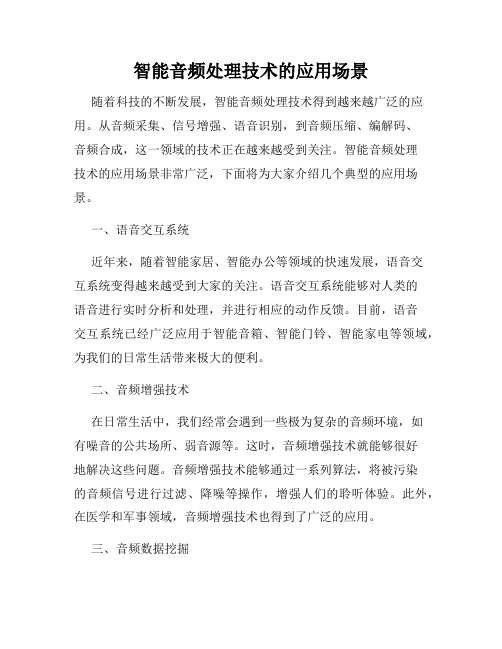 智能音频处理技术的应用场景

随着科技的不断发展，智能音频处理技术得到越来越广泛的应用。从音频采集、信号增强、语音识别，到音频压缩、编解码、音频合成，这一领域的技术正在越来越受到关注。智能音频处理技术的应用场景非常广泛，下面将为大家介绍几个典型的应用场景。

一、语音交互系统

近年来，随着智能家居、智能办公等领域的快速发展，语音交互系统变得越来越受到大家的关注。语音交互系统能够对人类的语音进行实时分析和处理，并进行相应的动作反馈。目前，语音交互系统已经广泛应用于智能音箱、智能门铃、智能家电等领域，为我们的日常生活带来极大的便利。

二、音频增强技术

在日常生活中，我们经常会遇到一些极为复杂的音频环境，如有噪音的公共场所、弱音源等。这时，音频增强技术就能够很好地解决这些问题。音频增强技术能够通过一系列算法，将被污染的音频信号进行过滤、降噪等操作，增强人们的聆听体验。此外，在医学和军事领域，音频增强技术也得到了广泛的应用。

三、音频数据挖掘